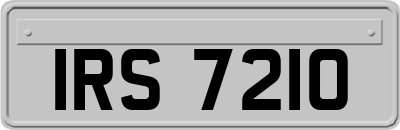 IRS 7210